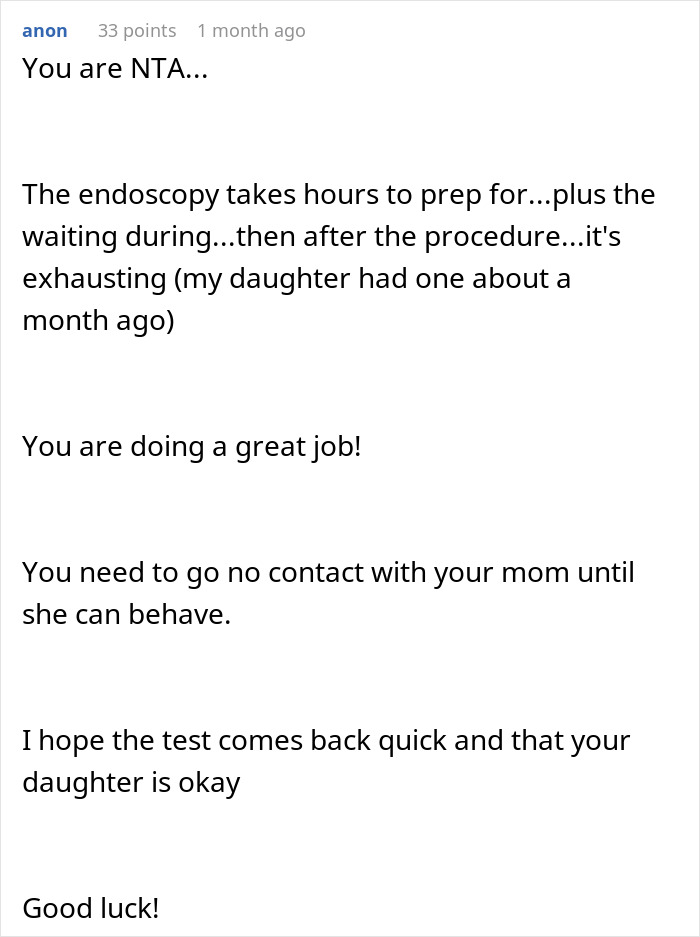 anon 33 points 1 month ago

You are NTA...

The endoscopy takes hours to prep for...plus the waiting during...then after the procedure...it's exhausting (my daughter had one about a month ago)

You are doing a great job!

You need to go no contact with your mom until she can behave.

I hope the test comes back quick and that your daughter is okay

Good luck!